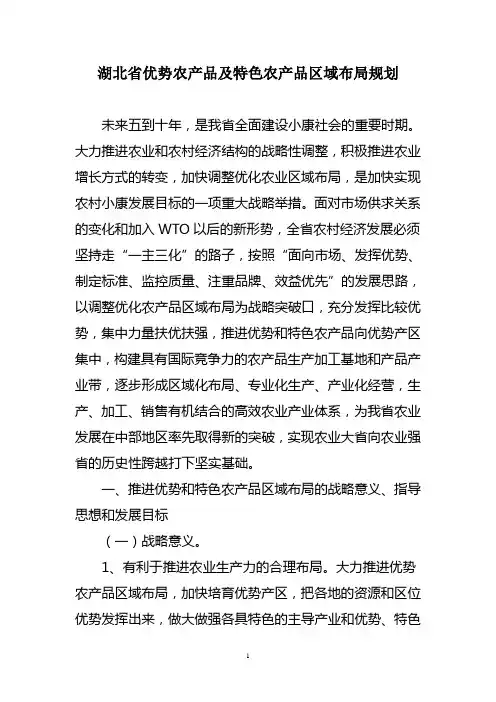 湖北省优势农产品及特色农产品区域布局规划

未来五到十年，是我省全面建设小康社会的重要时期。大力推进农业和农村经济结构的战略性调整，积极推进农业增长方式的转变，加快调整优化农业区域布局，是加快实现农村小康发展目标的一项重大战略举措。面对市场供求关系的变化和加入 WTO 以后的新形势，全省农村经济发展必须坚持走“一主三化”的路子，按照“面向市场、发挥优势、制定标准、监控质量、注重品牌、效益优先”的发展思路，以调整优化农产品区域布局为战略突破口，充分发挥比较优势，集中力量扶优扶强，推进优势和特色农产品向优势产区集中，构建具有国际竞争力的农产品生产加工基地和产品产业带，逐步形成区域化布局、专业化生产、产业化经营，生产、加工、销售有机结合的高效农业产业体系，为我省农业发展在中部地区率先取得新的突破，实现农业大省向农业强省的历史性跨越打下坚实基础。

一、推进优势和特色农产品区域布局的战略意义、指导思想和发展目标

（一）战略意义。

1、有利于推进农业生产力的合理布局。大力推进优势农产品区域布局，加快培育优势产区，把各地的资源和区位优势发挥出来，做大做强各具特色的主导产业和优势、特色

1